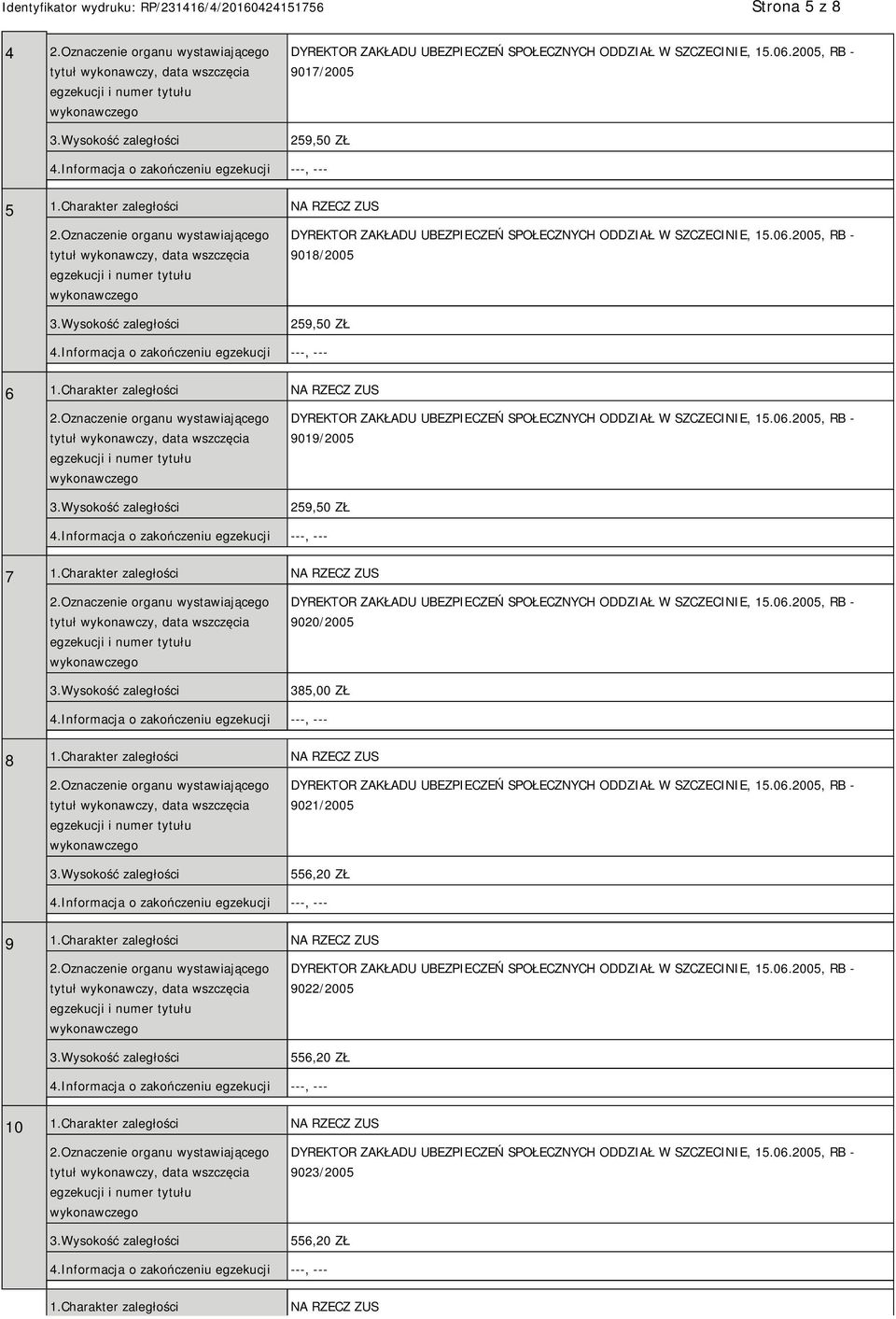 Identyfikator wydruku: RP/231416/4/20160424151756 Strona 5 z 8

| | | |
|---|---|---|
| 4 | 2.Oznaczenie organu wystawiającego tytuł wykonawczy, data wszczęcia egzekucji i numer tytułu wykonawczego | DYREKTOR ZAKŁADU UBEZPIECZEŃ SPOŁECZNYCH ODDZIAŁ W SZCZECINIE, 15.06.2005, RB - 9017/2005 |
| | 3.Wysokość zaległości | 259,50 ZŁ |
| | 4.Informacja o zakończeniu egzekucji | ---, --- |
| 5 | 1.Charakter zaległości | NA RZECZ ZUS |
| | 2.Oznaczenie organu wystawiającego tytuł wykonawczy, data wszczęcia egzekucji i numer tytułu wykonawczego | DYREKTOR ZAKŁADU UBEZPIECZEŃ SPOŁECZNYCH ODDZIAŁ W SZCZECINIE, 15.06.2005, RB - 9018/2005 |
| | 3.Wysokość zaległości | 259,50 ZŁ |
| | 4.Informacja o zakończeniu egzekucji | ---, --- |
| 6 | 1.Charakter zaległości | NA RZECZ ZUS |
| | 2.Oznaczenie organu wystawiającego tytuł wykonawczy, data wszczęcia egzekucji i numer tytułu wykonawczego | DYREKTOR ZAKŁADU UBEZPIECZEŃ SPOŁECZNYCH ODDZIAŁ W SZCZECINIE, 15.06.2005, RB - 9019/2005 |
| | 3.Wysokość zaległości | 259,50 ZŁ |
| | 4.Informacja o zakończeniu egzekucji | ---, --- |
| 7 | 1.Charakter zaległości | NA RZECZ ZUS |
| | 2.Oznaczenie organu wystawiającego tytuł wykonawczy, data wszczęcia egzekucji i numer tytułu wykonawczego | DYREKTOR ZAKŁADU UBEZPIECZEŃ SPOŁECZNYCH ODDZIAŁ W SZCZECINIE, 15.06.2005, RB - 9020/2005 |
| | 3.Wysokość zaległości | 385,00 ZŁ |
| | 4.Informacja o zakończeniu egzekucji | ---, --- |
| 8 | 1.Charakter zaległości | NA RZECZ ZUS |
| | 2.Oznaczenie organu wystawiającego tytuł wykonawczy, data wszczęcia egzekucji i numer tytułu wykonawczego | DYREKTOR ZAKŁADU UBEZPIECZEŃ SPOŁECZNYCH ODDZIAŁ W SZCZECINIE, 15.06.2005, RB - 9021/2005 |
| | 3.Wysokość zaległości | 556,20 ZŁ |
| | 4.Informacja o zakończeniu egzekucji | ---, --- |
| 9 | 1.Charakter zaległości | NA RZECZ ZUS |
| | 2.Oznaczenie organu wystawiającego tytuł wykonawczy, data wszczęcia egzekucji i numer tytułu wykonawczego | DYREKTOR ZAKŁADU UBEZPIECZEŃ SPOŁECZNYCH ODDZIAŁ W SZCZECINIE, 15.06.2005, RB - 9022/2005 |
| | 3.Wysokość zaległości | 556,20 ZŁ |
| | 4.Informacja o zakończeniu egzekucji | ---, --- |
| 10 | 1.Charakter zaległości | NA RZECZ ZUS |
| | 2.Oznaczenie organu wystawiającego tytuł wykonawczy, data wszczęcia egzekucji i numer tytułu wykonawczego | DYREKTOR ZAKŁADU UBEZPIECZEŃ SPOŁECZNYCH ODDZIAŁ W SZCZECINIE, 15.06.2005, RB - 9023/2005 |
| | 3.Wysokość zaległości | 556,20 ZŁ |
| | 4.Informacja o zakończeniu egzekucji | ---, --- |
| | 1.Charakter zaległości | NA RZECZ ZUS |